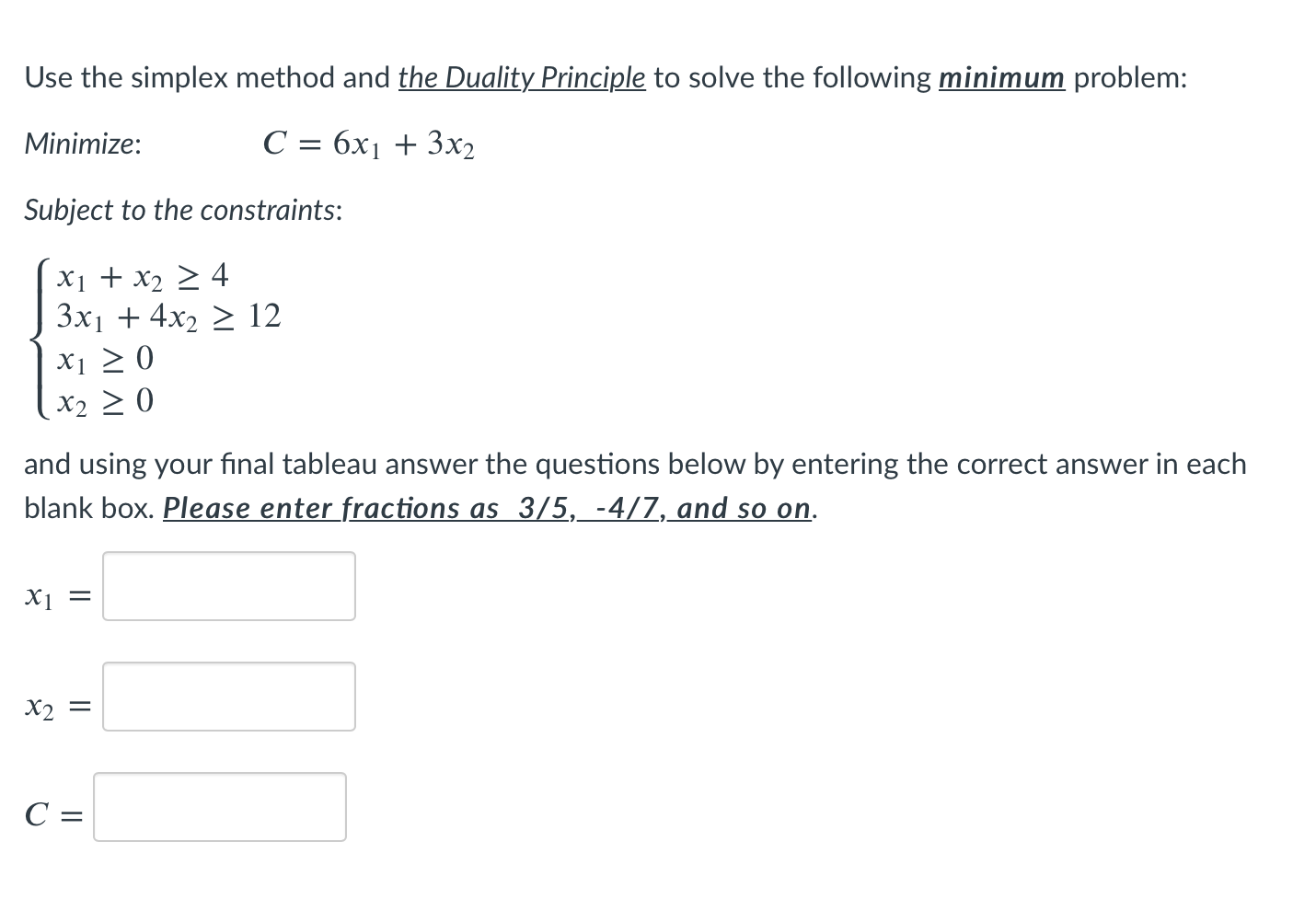 Use the simplex method and the Duality Principle to solve the following minimum problem:

Minimize: $C = 6x_1 + 3x_2$

Subject to the constraints:

$\begin{cases} x_1 + x_2 \geq 4 \\ 3x_1 + 4x_2 \geq 12 \\ x_1 \geq 0 \\ x_2 \geq 0 \end{cases}$

and using your final tableau answer the questions below by entering the correct answer in each blank box. Please enter fractions as 3/5, -4/7, and so on.

$x_1 =$

$x_2 =$

$C =$